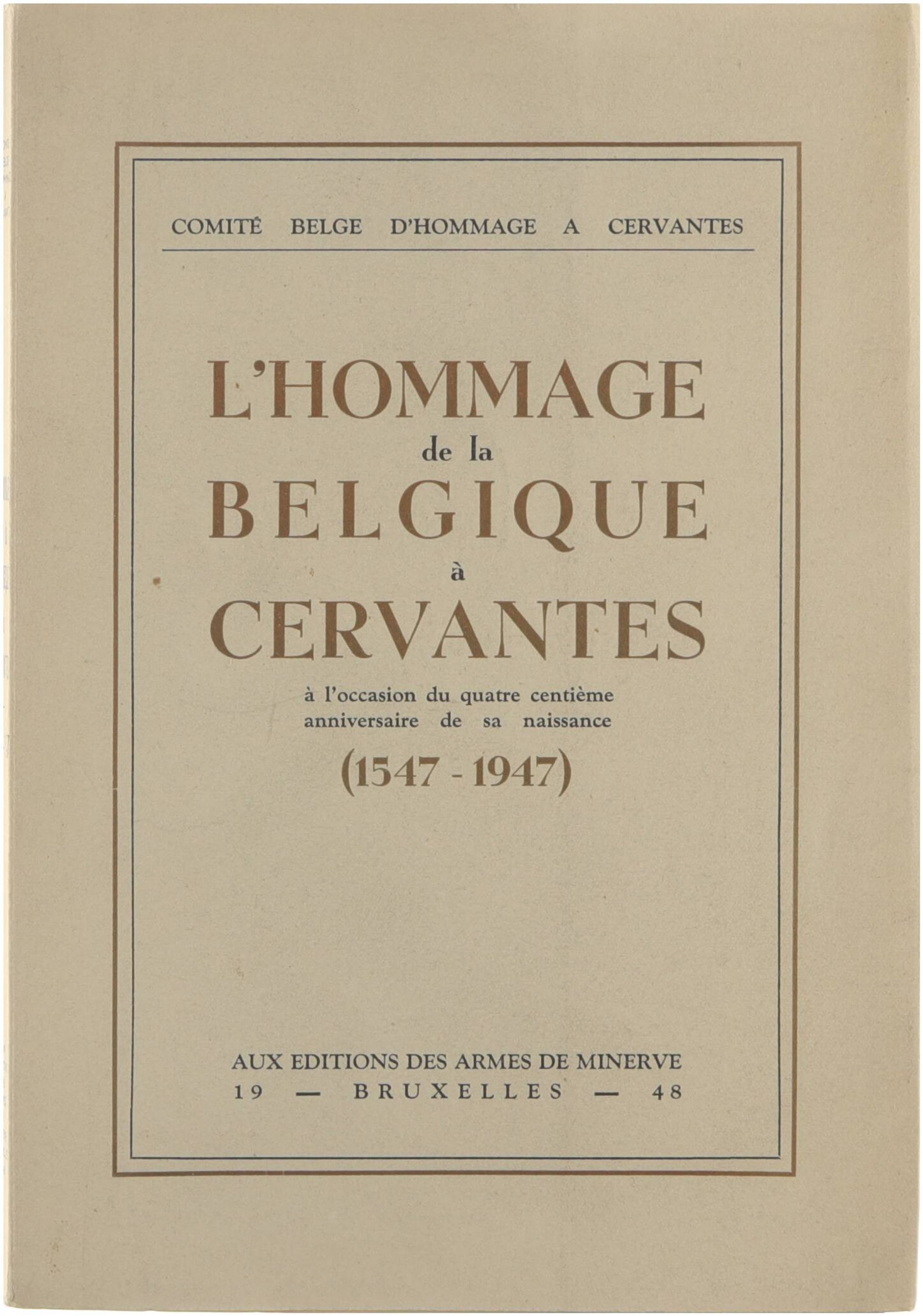 COMITÉ BELGE D'HOMMAGE A CERVANTES

L'HOMMAGE
de la
BELGIQUE
à
CERVANTES

à l'occasion du quatre centième anniversaire de sa naissance

(1547 - 1947)

AUX EDITIONS DES ARMES DE MINERVE
19 — BRUXELLES — 48